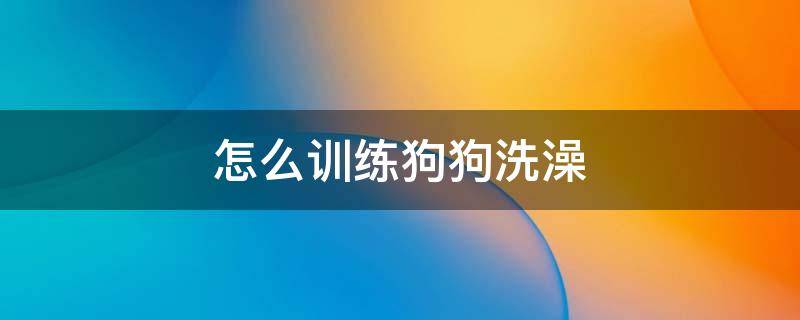 怎么训练狗狗洗澡